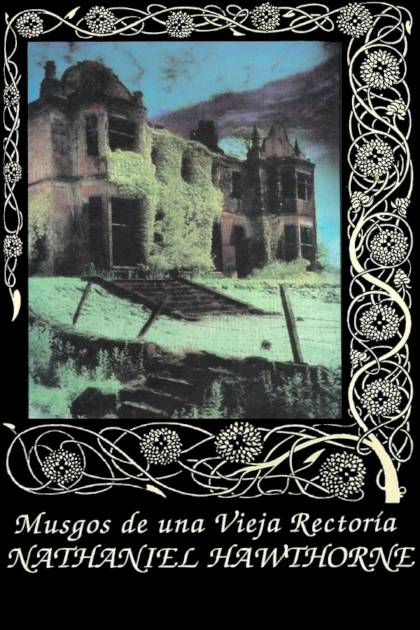 Musgos de una Vieja Rectoría
NATHANIEL HAWTHORNE